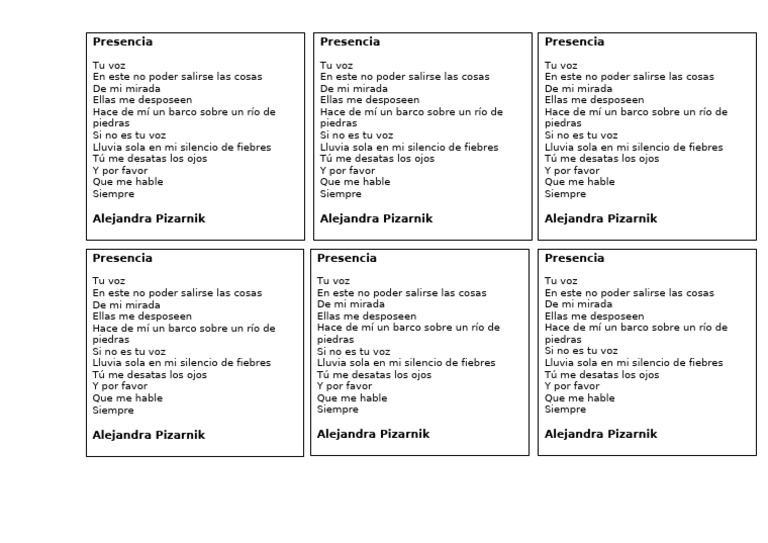 Presencia

Tu voz
En este no poder salirse las cosas
De mi mirada
Ellas me desposeen
Hace de mí un barco sobre un río de piedras
Si no es tu voz
Lluvia sola en mi silencio de fiebres
Tú me desatas los ojos
Y por favor
Que me hable
Siempre

Alejandra Pizarnik

Presencia

Tu voz
En este no poder salirse las cosas
De mi mirada
Ellas me desposeen
Hace de mí un barco sobre un río de piedras
Si no es tu voz
Lluvia sola en mi silencio de fiebres
Tú me desatas los ojos
Y por favor
Que me hable
Siempre

Alejandra Pizarnik

Presencia

Tu voz
En este no poder salirse las cosas
De mi mirada
Ellas me desposeen
Hace de mí un barco sobre un río de piedras
Si no es tu voz
Lluvia sola en mi silencio de fiebres
Tú me desatas los ojos
Y por favor
Que me hable
Siempre

Alejandra Pizarnik

Presencia

Tu voz
En este no poder salirse las cosas
De mi mirada
Ellas me desposeen
Hace de mí un barco sobre un río de piedras
Si no es tu voz
Lluvia sola en mi silencio de fiebres
Tú me desatas los ojos
Y por favor
Que me hable
Siempre

Alejandra Pizarnik

Presencia

Tu voz
En este no poder salirse las cosas
De mi mirada
Ellas me desposeen
Hace de mí un barco sobre un río de piedras
Si no es tu voz
Lluvia sola en mi silencio de fiebres
Tú me desatas los ojos
Y por favor
Que me hable
Siempre

Alejandra Pizarnik

Presencia

Tu voz
En este no poder salirse las cosas
De mi mirada
Ellas me desposeen
Hace de mí un barco sobre un río de piedras
Si no es tu voz
Lluvia sola en mi silencio de fiebres
Tú me desatas los ojos
Y por favor
Que me hable
Siempre

Alejandra Pizarnik